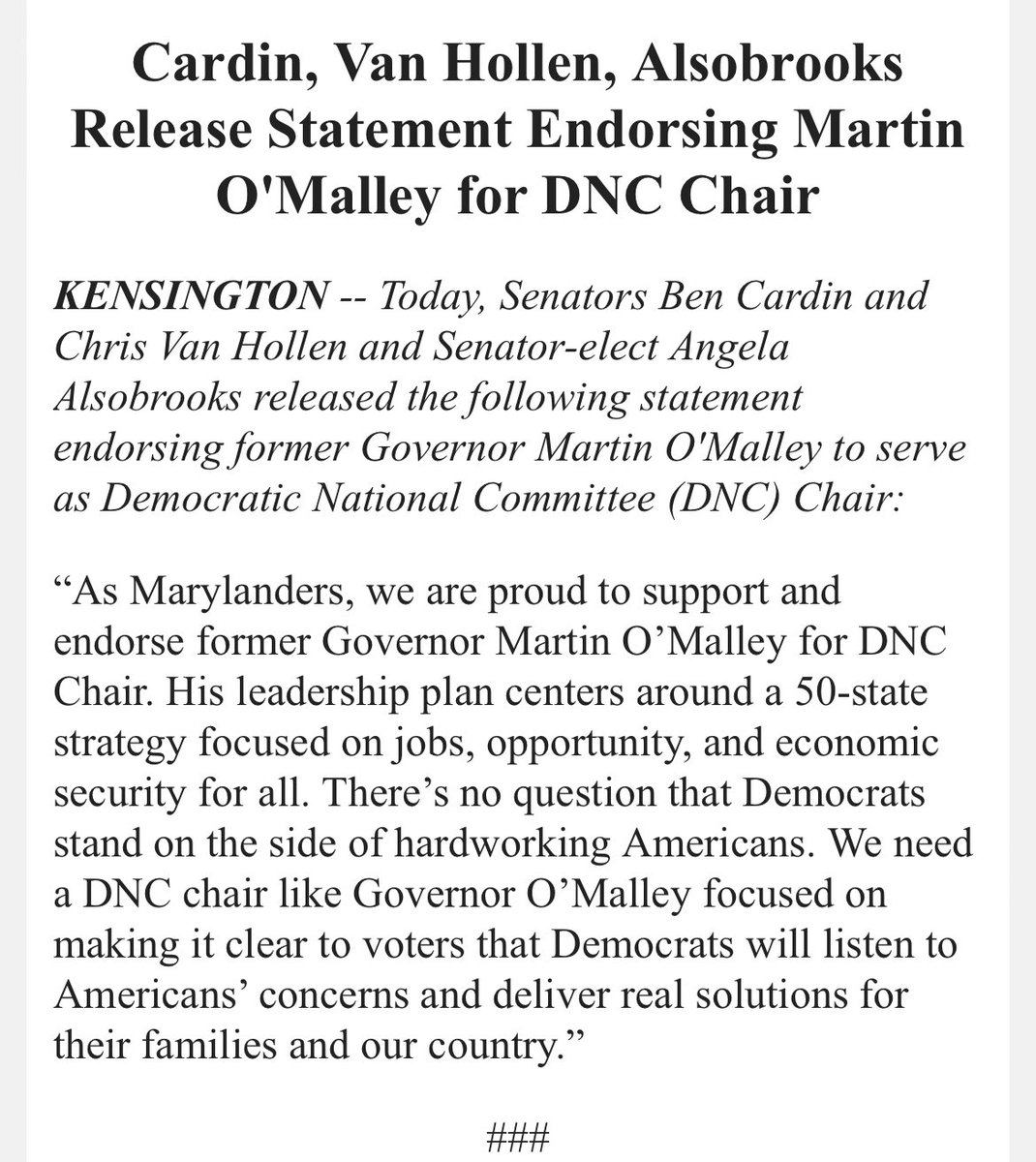 Cardin, Van Hollen, Alsobrooks Release Statement Endorsing Martin O'Malley for DNC Chair

KENSINGTON -- Today, Senators Ben Cardin and Chris Van Hollen and Senator-elect Angela Alsobrooks released the following statement endorsing former Governor Martin O'Malley to serve as Democratic National Committee (DNC) Chair:

“As Marylanders, we are proud to support and endorse former Governor Martin O’Malley for DNC Chair. His leadership plan centers around a 50-state strategy focused on jobs, opportunity, and economic security for all. There’s no question that Democrats stand on the side of hardworking Americans. We need a DNC chair like Governor O’Malley focused on making it clear to voters that Democrats will listen to Americans’ concerns and deliver real solutions for their families and our country.”

###